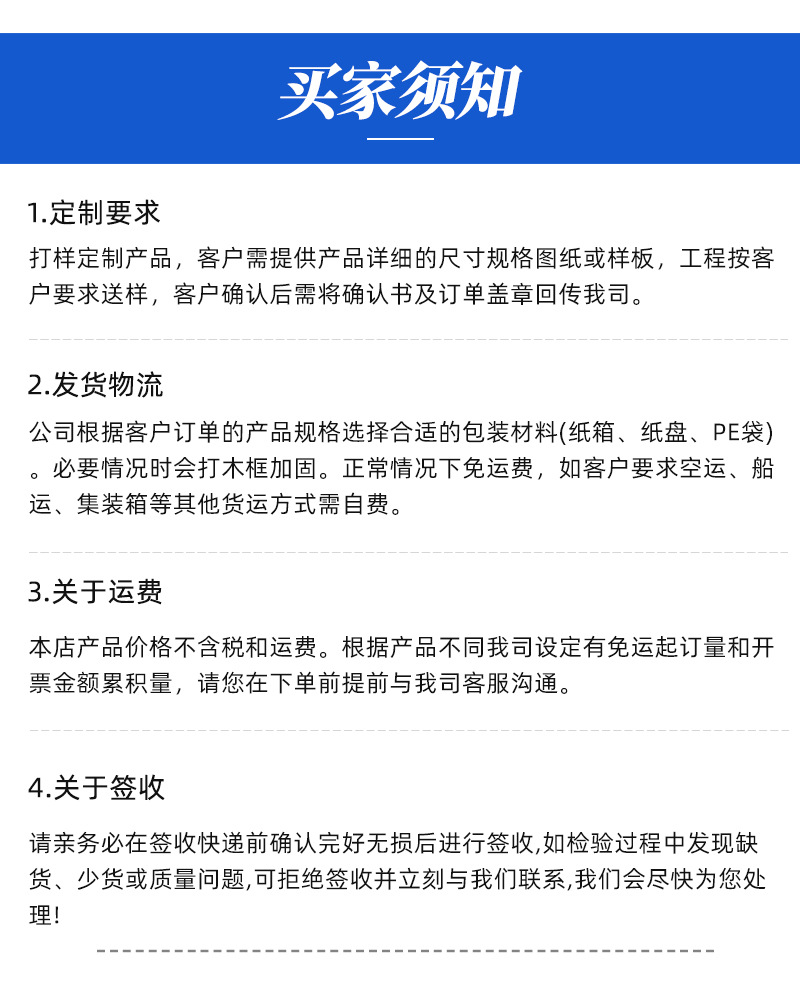 买家须知

1.定制要求

打样定制产品，客户需提供产品详细的尺寸规格图纸或样板，工程按客户要求送样，客户确认后需将确认书及订单盖章回传我司。

2.发货物流

公司根据客户订单的产品规格选择合适的包装材料(纸箱、纸盘、PE袋)。必要情况时会打木框加固。正常情况下免运费，如客户要求空运、船运、集装箱等其他货运方式需自费。

3.关于运费

本店产品价格不含税和运费。根据产品不同我司设定有免运起订量和开票金额累积量，请您在下单前提前与我司客服沟通。

4.关于签收

请亲务必在签收快递前确认完好无损后进行签收,如检验过程中发现缺货、少货或质量问题,可拒绝签收并立刻与我们联系,我们会尽快为您处理!